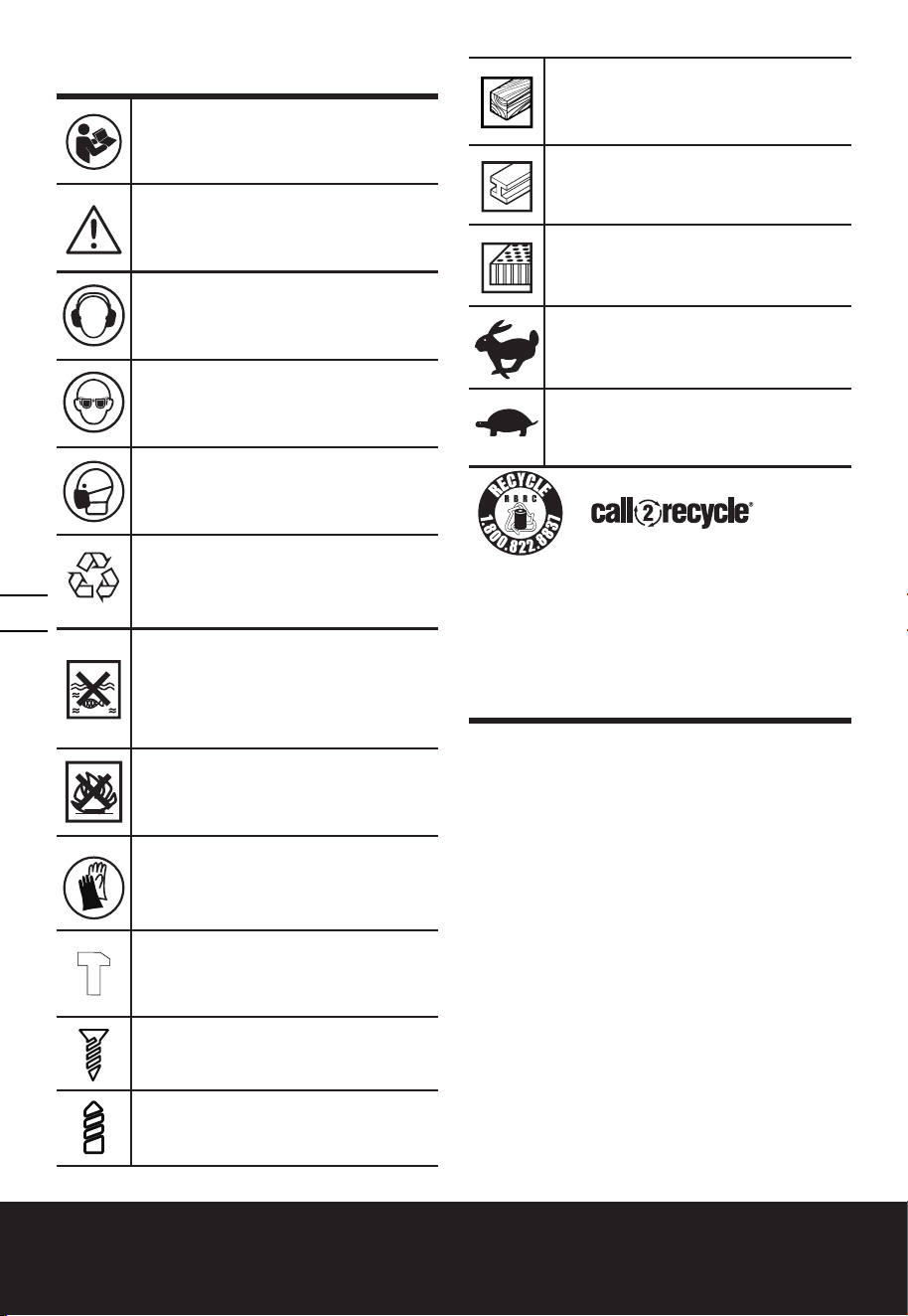 RECYCLE
RBRC
1.800.822.8837

call2recycle®